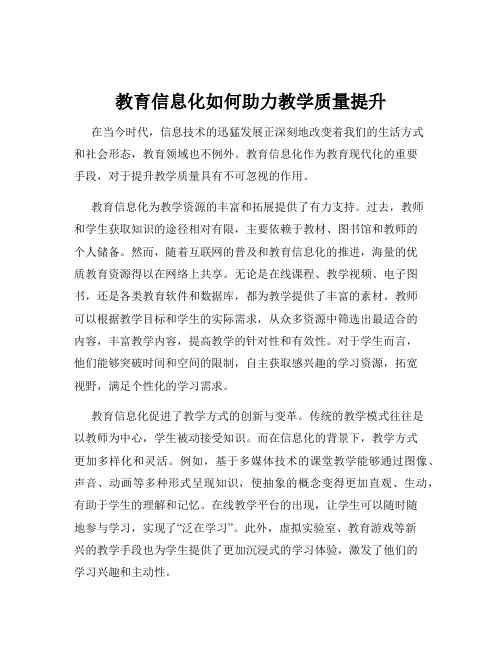 教育信息化如何助力教学质量提升

在当今时代，信息技术的迅猛发展正深刻地改变着我们的生活方式和社会形态，教育领域也不例外。教育信息化作为教育现代化的重要手段，对于提升教学质量具有不可忽视的作用。

教育信息化为教学资源的丰富和拓展提供了有力支持。过去，教师和学生获取知识的途径相对有限，主要依赖于教材、图书馆和教师的个人储备。然而，随着互联网的普及和教育信息化的推进，海量的优质教育资源得以在网络上共享。无论是在线课程、教学视频、电子图书，还是各类教育软件和数据库，都为教学提供了丰富的素材。教师可以根据教学目标和学生的实际需求，从众多资源中筛选出最适合的内容，丰富教学内容，提高教学的针对性和有效性。对于学生而言，他们能够突破时间和空间的限制，自主获取感兴趣的学习资源，拓宽视野，满足个性化的学习需求。

教育信息化促进了教学方式的创新与变革。传统的教学模式往往是以教师为中心，学生被动接受知识。而在信息化的背景下，教学方式更加多样化和灵活。例如，基于多媒体技术的课堂教学能够通过图像、声音、动画等多种形式呈现知识，使抽象的概念变得更加直观、生动，有助于学生的理解和记忆。在线教学平台的出现，让学生可以随时随地参与学习，实现了“泛在学习”。此外，虚拟实验室、教育游戏等新兴的教学手段也为学生提供了更加沉浸式的学习体验，激发了他们的学习兴趣和主动性。